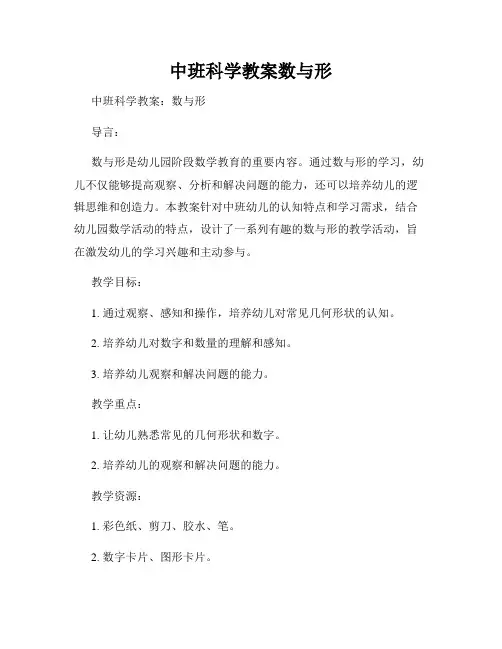 中班科学教案数与形

中班科学教案：数与形

导言：

数与形是幼儿园阶段数学教育的重要内容。通过数与形的学习，幼儿不仅能够提高观察、分析和解决问题的能力，还可以培养幼儿的逻辑思维和创造力。本教案针对中班幼儿的认知特点和学习需求，结合幼儿园数学活动的特点，设计了一系列有趣的数与形的教学活动，旨在激发幼儿的学习兴趣和主动参与。

教学目标：

1. 通过观察、感知和操作，培养幼儿对常见几何形状的认知。

2. 培养幼儿对数字和数量的理解和感知。

3. 培养幼儿观察和解决问题的能力。

教学重点：

1. 让幼儿熟悉常见的几何形状和数字。

2. 培养幼儿的观察和解决问题的能力。

教学资源：

1. 彩色纸、剪刀、胶水、笔。

2. 数字卡片、图形卡片。